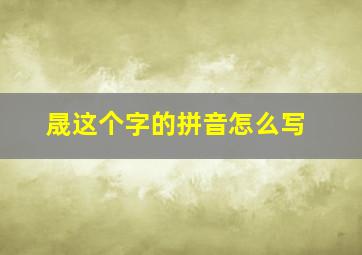 晟这个字的拼音怎么写